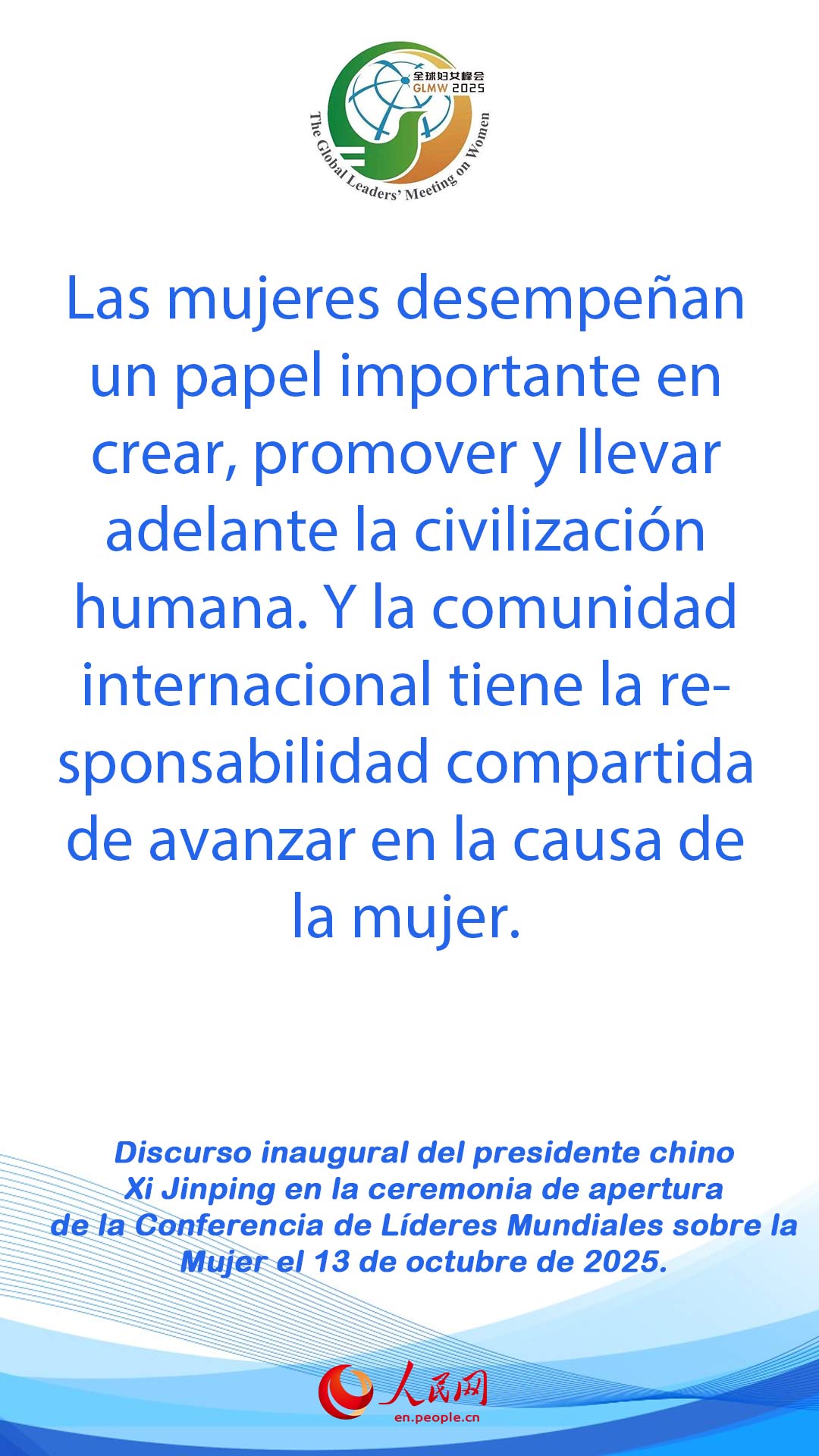 全球妇女峰会
GLMW 2025
The Global Leaders' Meeting on Women

Las mujeres desempeñan un papel importante en crear, promover y llevar adelante la civilización humana. Y la comunidad internacional tiene la responsabilidad compartida de avanzar en la causa de la mujer.

Discurso inaugural del presidente chino Xi Jinping en la ceremonia de apertura de la Conferencia de Líderes Mundiales sobre la Mujer el 13 de octubre de 2025.

人民网
en.people.cn